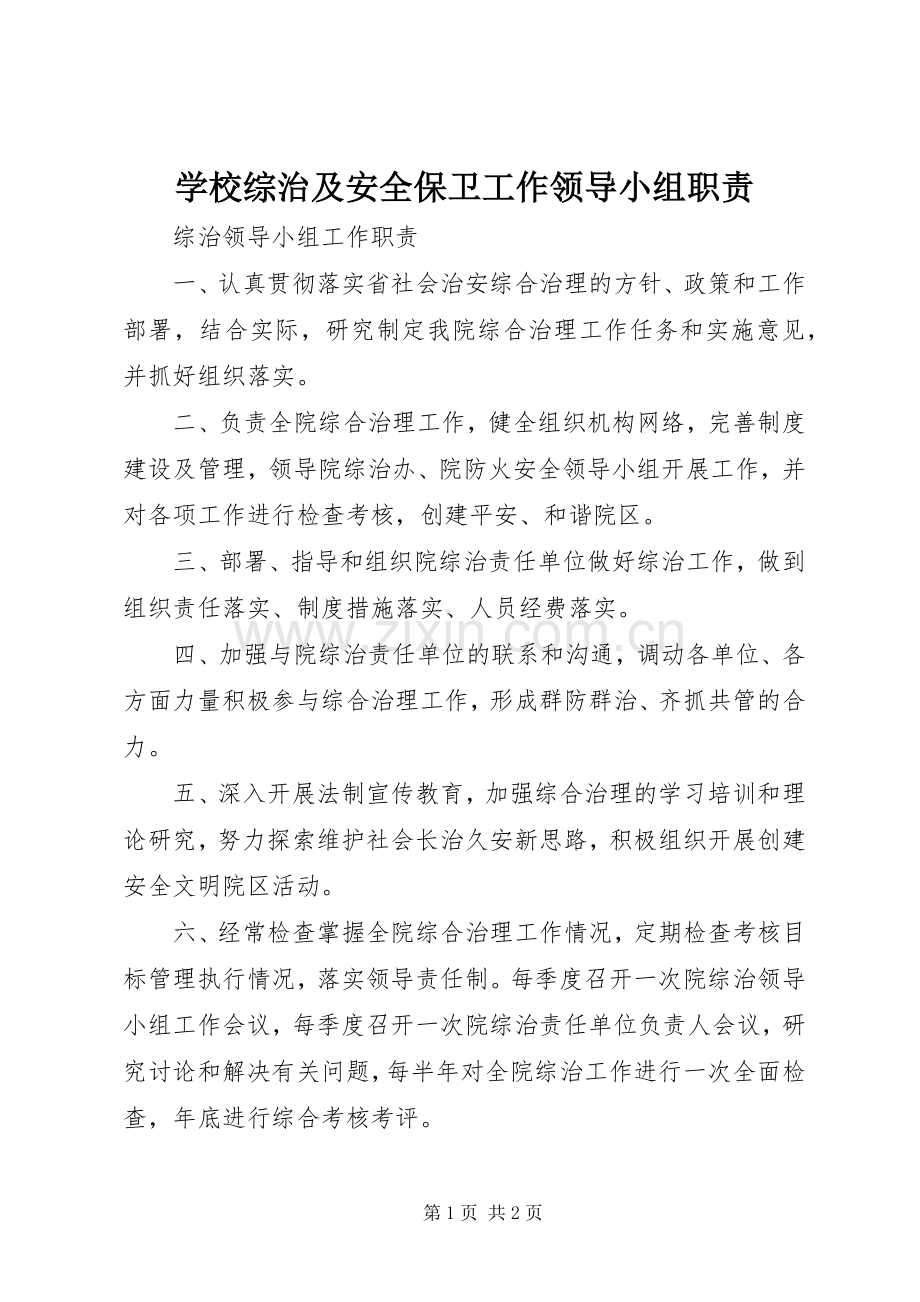 学校综治及安全保卫工作领导小组职责

综治领导小组工作职责

一、认真贯彻落实省社会治安综合治理的方针、政策和工作部署，结合实际，研究制定我院综合治理工作任务和实施意见，并抓好组织落实。

二、负责全院综合治理工作，健全组织机构网络，完善制度建设及管理，领导院综治办、院防火安全领导小组开展工作，并对各项工作进行检查考核，创建平安、和谐院区。

三、部署、指导和组织院综治责任单位做好综治工作，做到组织责任落实、制度措施落实、人员经费落实。

四、加强与院综治责任单位的联系和沟通，调动各单位、各方面力量积极参与综合治理工作，形成群防群治、齐抓共管的合力。

五、深入开展法制宣传教育，加强综合治理的学习培训和理论研究，努力探索维护社会长治久安新思路，积极组织开展创建安全文明院区活动。

六、经常检查掌握全院综合治理工作情况，定期检查考核目标管理执行情况，落实领导责任制。每季度召开一次院综治领导小组工作会议，每季度召开一次院综治责任单位负责人会议，研究讨论和解决有关问题，每半年对全院综治工作进行一次全面检查，年底进行综合考核考评。

第1页 共2页

www.zixin.com.cn